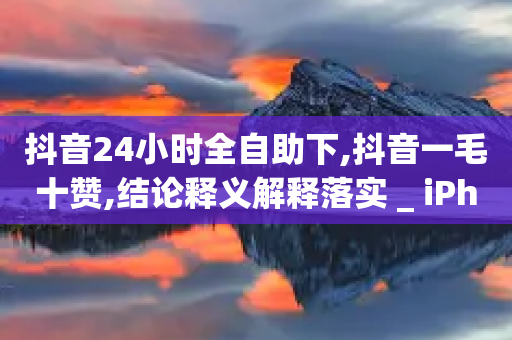 抖音24小时全自助下,抖音一毛十赞,结论释义解释落实 _ iPh